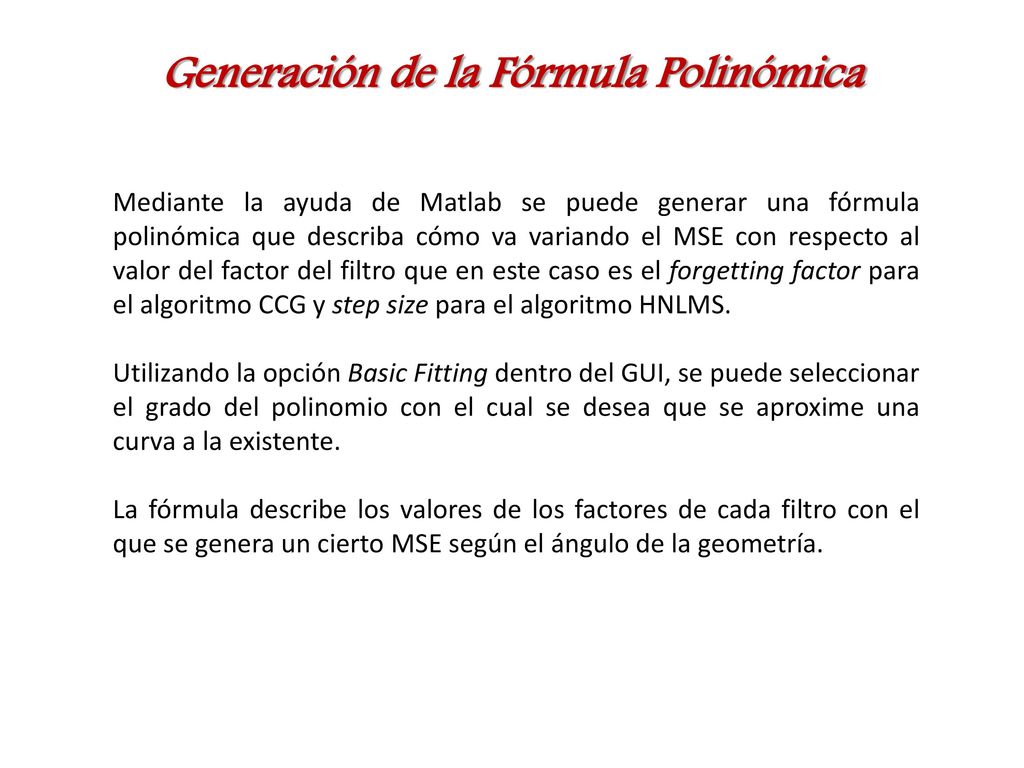 Generación de la Fórmula Polinómica

Mediante la ayuda de Matlab se puede generar una fórmula polinómica que describa cómo va variando el MSE con respecto al valor del factor del filtro que en este caso es el forgetting factor para el algoritmo CCG y step size para el algoritmo HNLMS.

Utilizando la opción Basic Fitting dentro del GUI, se puede seleccionar el grado del polinomio con el cual se desea que se aproxime una curva a la existente.

La fórmula describe los valores de los factores de cada filtro con el que se genera un cierto MSE según el ángulo de la geometría.